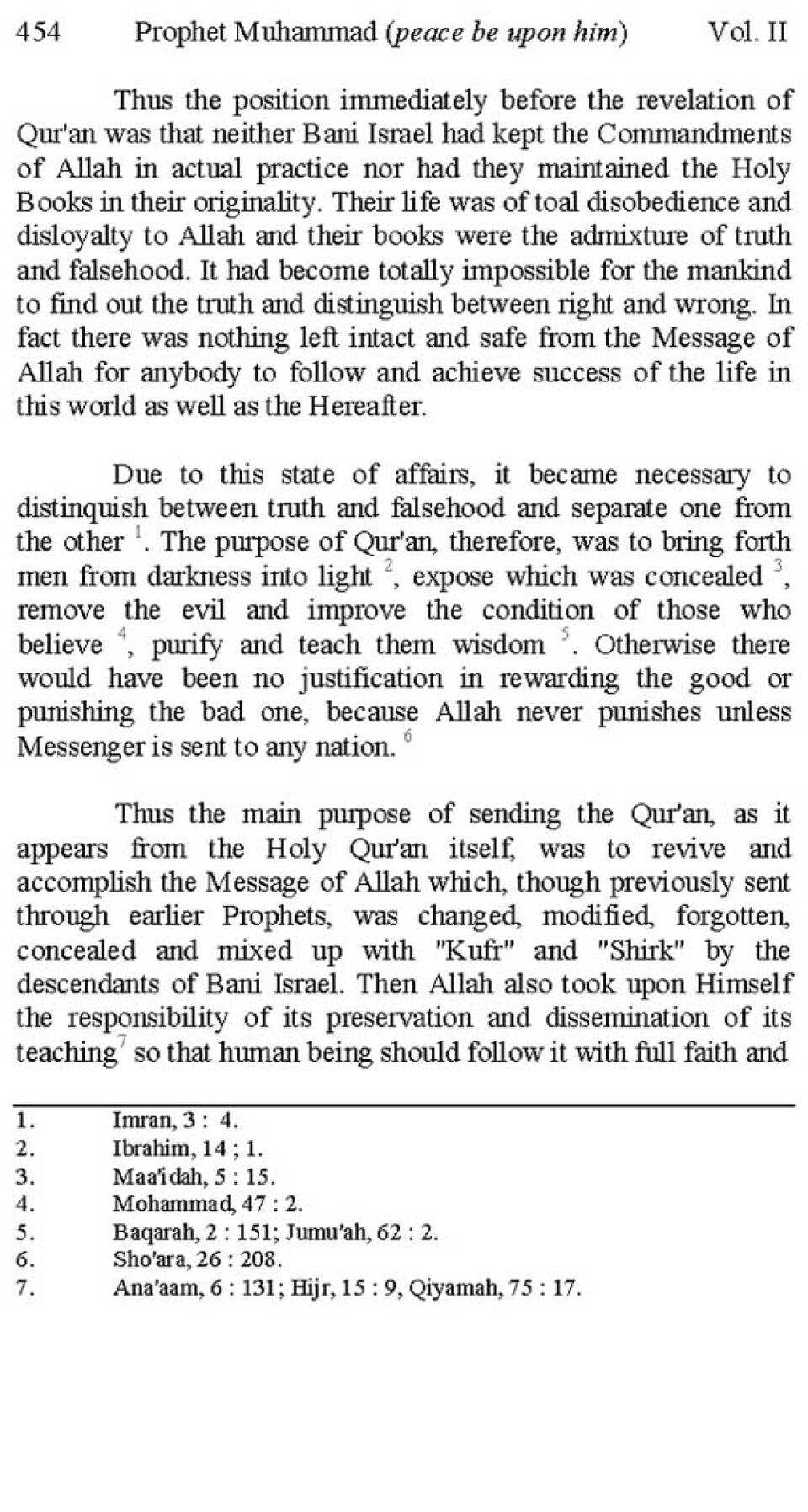 454 Prophet Muhammad (peace be upon him) Vol. II

Thus the position immediately before the revelation of Qur'an was that neither Bani Israel had kept the Commandments of Allah in actual practice nor had they maintained the Holy Books in their originality. Their life was of toal disobedience and disloyalty to Allah and their books were the admixture of truth and falsehood. It had become totally impossible for the mankind to find out the truth and distinguish between right and wrong. In fact there was nothing left intact and safe from the Message of Allah for anybody to follow and achieve success of the life in this world as well as the Hereafter.

Due to this state of affairs, it became necessary to distinquish between truth and falsehood and separate one from the other $^1$. The purpose of Qur'an, therefore, was to bring forth men from darkness into light $^2$, expose which was concealed $^3$, remove the evil and improve the condition of those who believe $^4$, purify and teach them wisdom $^5$. Otherwise there would have been no justification in rewarding the good or punishing the bad one, because Allah never punishes unless Messenger is sent to any nation. $^6$

Thus the main purpose of sending the Qur'an, as it appears from the Holy Qur'an itself, was to revive and accomplish the Message of Allah which, though previously sent through earlier Prophets, was changed, modified, forgotten, concealed and mixed up with "Kufr" and "Shirk" by the descendants of Bani Israel. Then Allah also took upon Himself the responsibility of its preservation and dissemination of its teaching$^7$ so that human being should follow it with full faith and

1. Imran, 3 : 4.
2. Ibrahim, 14 ; 1.
3. Maa'idah, 5 : 15.
4. Mohammad, 47 : 2.
5. Baqarah, 2 : 151; Jumu'ah, 62 : 2.
6. Sho'ara, 26 : 208.
7. Ana'aam, 6 : 131; Hijr, 15 : 9, Qiyamah, 75 : 17.